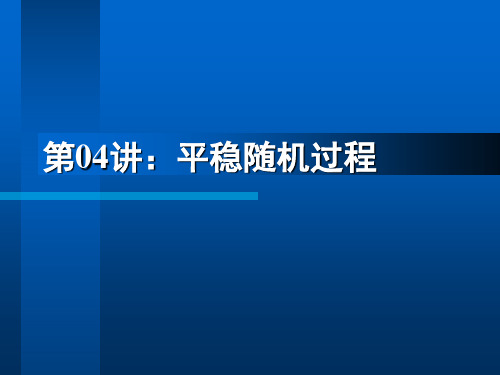 第04讲：平稳随机过程